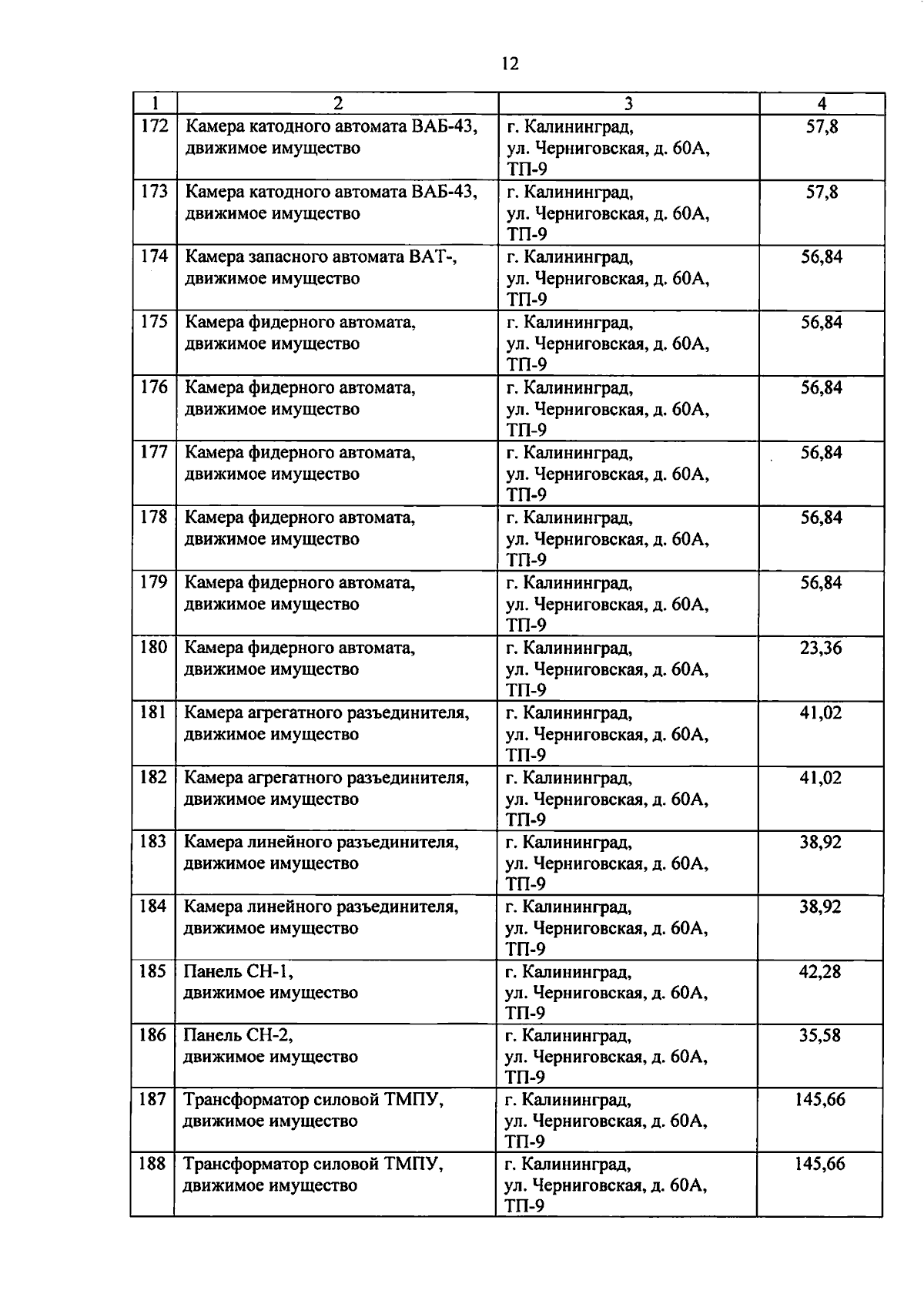 12

| 1 | 2 | 3 | 4 |
|---|---|---|---|
| 172 | Камера катодного автомата ВАБ-43, движимое имущество | г. Калининград, ул. Черниговская, д. 60А, ТП-9 | 57,8 |
| 173 | Камера катодного автомата ВАБ-43, движимое имущество | г. Калининград, ул. Черниговская, д. 60А, ТП-9 | 57,8 |
| 174 | Камера запасного автомата ВАТ-, движимое имущество | г. Калининград, ул. Черниговская, д. 60А, ТП-9 | 56,84 |
| 175 | Камера фидерного автомата, движимое имущество | г. Калининград, ул. Черниговская, д. 60А, ТП-9 | 56,84 |
| 176 | Камера фидерного автомата, движимое имущество | г. Калининград, ул. Черниговская, д. 60А, ТП-9 | 56,84 |
| 177 | Камера фидерного автомата, движимое имущество | г. Калининград, ул. Черниговская, д. 60А, ТП-9 | 56,84 |
| 178 | Камера фидерного автомата, движимое имущество | г. Калининград, ул. Черниговская, д. 60А, ТП-9 | 56,84 |
| 179 | Камера фидерного автомата, движимое имущество | г. Калининград, ул. Черниговская, д. 60А, ТП-9 | 56,84 |
| 180 | Камера фидерного автомата, движимое имущество | г. Калининград, ул. Черниговская, д. 60А, ТП-9 | 23,36 |
| 181 | Камера агрегатного разъединителя, движимое имущество | г. Калининград, ул. Черниговская, д. 60А, ТП-9 | 41,02 |
| 182 | Камера агрегатного разъединителя, движимое имущество | г. Калининград, ул. Черниговская, д. 60А, ТП-9 | 41,02 |
| 183 | Камера линейного разъединителя, движимое имущество | г. Калининград, ул. Черниговская, д. 60А, ТП-9 | 38,92 |
| 184 | Камера линейного разъединителя, движимое имущество | г. Калининград, ул. Черниговская, д. 60А, ТП-9 | 38,92 |
| 185 | Панель СН-1, движимое имущество | г. Калининград, ул. Черниговская, д. 60А, ТП-9 | 42,28 |
| 186 | Панель СН-2, движимое имущество | г. Калининград, ул. Черниговская, д. 60А, ТП-9 | 35,58 |
| 187 | Трансформатор силовой ТМПУ, движимое имущество | г. Калининград, ул. Черниговская, д. 60А, ТП-9 | 145,66 |
| 188 | Трансформатор силовой ТМПУ, движимое имущество | г. Калининград, ул. Черниговская, д. 60А, ТП-9 | 145,66 |